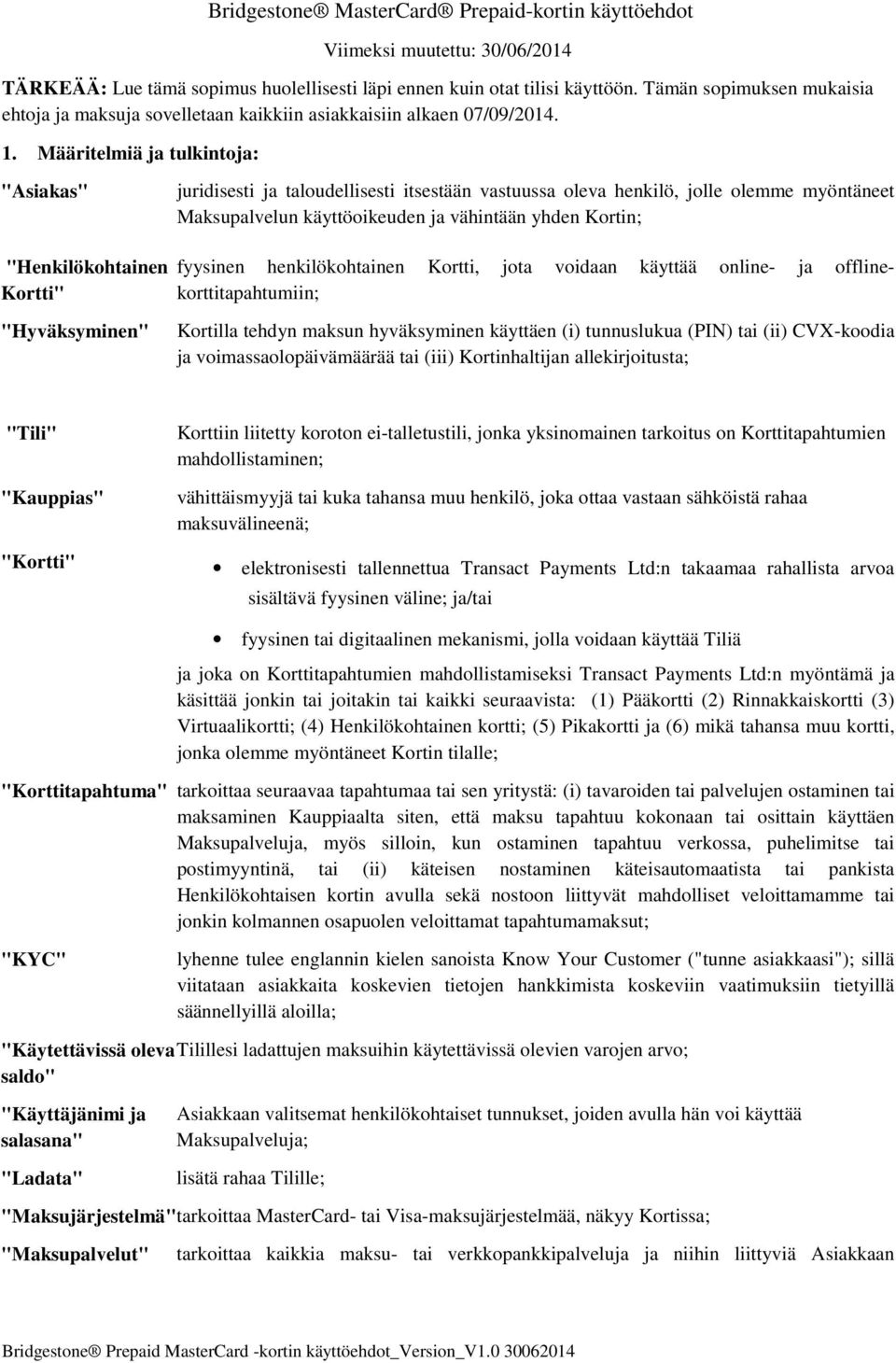 Bridgestone® MasterCard® Prepaid-kortin käyttöehdot

Viimeksi muutettu: 30/06/2014

TÄRKEÄÄ: Lue tämä sopimus huolellisesti läpi ennen kuin otat tilisi käyttöön. Tämän sopimuksen mukaisia ehtoja ja maksuja sovelletaan kaikkiin asiakkaisiin alkaen 07/09/2014.

1. Määritelmiä ja tulkintoja:

"Asiakas" juridisesti ja taloudellisesti itsestään vastuussa oleva henkilö, jolle olemme myöntäneet Maksupalvelun käyttöoikeuden ja vähintään yhden Kortin;

"Henkilökohtainen Kortti" fyysinen henkilökohtainen Kortti, jota voidaan käyttää online- ja offline-korttitapahtumiin;

"Hyväksyminen" Kortilla tehdyn maksun hyväksyminen käyttäen (i) tunnuslukua (PIN) tai (ii) CVX-koodia ja voimassaolopäivämäärää tai (iii) Kortinhaltijan allekirjoitusta;

"Tili" Korttiin liitetty koroton ei-talletustili, jonka yksinomainen tarkoitus on Korttitapahtumien mahdollistaminen;

"Kauppias" vähittäismyyjä tai kuka tahansa muu henkilö, joka ottaa vastaan sähköistä rahaa maksuvälineenä;

"Kortti"

• elektronisesti tallennettua Transact Payments Ltd:n takaamaa rahallista arvoa sisältävä fyysinen väline; ja/tai

• fyysinen tai digitaalinen mekanismi, jolla voidaan käyttää Tiliä

ja joka on Korttitapahtumien mahdollistamiseksi Transact Payments Ltd:n myöntämä ja käsittää jonkin tai joitakin tai kaikki seuraavista: (1) Pääkortti (2) Rinnakkaiskortti (3) Virtuaalikortti; (4) Henkilökohtainen kortti; (5) Pikakortti ja (6) mikä tahansa muu kortti, jonka olemme myöntäneet Kortin tilalle;

"Korttitapahtuma" tarkoittaa seuraavaa tapahtumaa tai sen yritystä: (i) tavaroiden tai palvelujen ostaminen tai maksaminen Kauppiaalta siten, että maksu tapahtuu kokonaan tai osittain käyttäen Maksupalveluja, myös silloin, kun ostaminen tapahtuu verkossa, puhelimitse tai postimyyntinä, tai (ii) käteisen nostaminen käteisautomaatista tai pankista Henkilökohtaisen kortin avulla sekä nostoon liittyvät mahdolliset veloittamamme tai jonkin kolmannen osapuolen veloittamat tapahtumamaksut;

"KYC" lyhenne tulee englannin kielen sanoista Know Your Customer ("tunne asiakkaasi"); sillä viitataan asiakkaita koskevien tietojen hankkimista koskeviin vaatimuksiin tietyillä säännellyillä aloilla;

"Käytettävissä oleva saldo" Tilillesi ladattujen maksuihin käytettävissä olevien varojen arvo;

"Käyttäjänimi ja salasana" Asiakkaan valitsemat henkilökohtaiset tunnukset, joiden avulla hän voi käyttää Maksupalveluja;

"Ladata" lisätä rahaa Tilille;

"Maksujärjestelmä" tarkoittaa MasterCard- tai Visa-maksujärjestelmää, näkyy Kortissa;

"Maksupalvelut" tarkoittaa kaikkia maksu- tai verkkopankkipalveluja ja niihin liittyviä Asiakkaan

Bridgestone® Prepaid MasterCard -kortin käyttöehdot_Version_V1.0 30062014